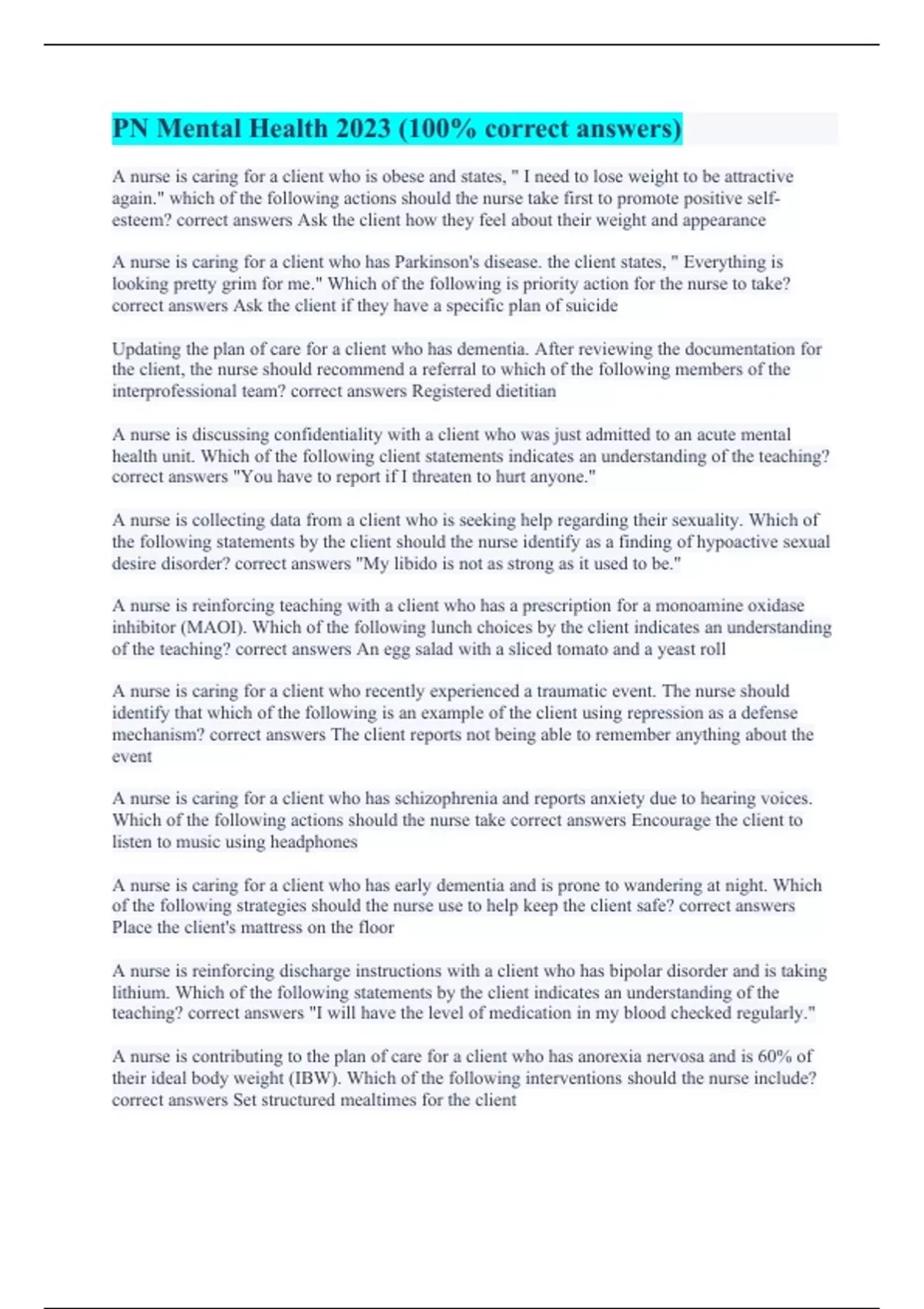 PN Mental Health 2023 (100% correct answers)

A nurse is caring for a client who is obese and states, " I need to lose weight to be attractive again." which of the following actions should the nurse take first to promote positive self-esteem? correct answers Ask the client how they feel about their weight and appearance

A nurse is caring for a client who has Parkinson's disease. the client states, " Everything is looking pretty grim for me." Which of the following is priority action for the nurse to take? correct answers Ask the client if they have a specific plan of suicide

Updating the plan of care for a client who has dementia. After reviewing the documentation for the client, the nurse should recommend a referral to which of the following members of the interprofessional team? correct answers Registered dietitian

A nurse is discussing confidentiality with a client who was just admitted to an acute mental health unit. Which of the following client statements indicates an understanding of the teaching? correct answers "You have to report if I threaten to hurt anyone."

A nurse is collecting data from a client who is seeking help regarding their sexuality. Which of the following statements by the client should the nurse identify as a finding of hypoactive sexual desire disorder? correct answers "My libido is not as strong as it used to be."

A nurse is reinforcing teaching with a client who has a prescription for a monoamine oxidase inhibitor (MAOI). Which of the following lunch choices by the client indicates an understanding of the teaching? correct answers An egg salad with a sliced tomato and a yeast roll

A nurse is caring for a client who recently experienced a traumatic event. The nurse should identify that which of the following is an example of the client using repression as a defense mechanism? correct answers The client reports not being able to remember anything about the event

A nurse is caring for a client who has schizophrenia and reports anxiety due to hearing voices. Which of the following actions should the nurse take correct answers Encourage the client to listen to music using headphones

A nurse is caring for a client who has early dementia and is prone to wandering at night. Which of the following strategies should the nurse use to help keep the client safe? correct answers Place the client's mattress on the floor

A nurse is reinforcing discharge instructions with a client who has bipolar disorder and is taking lithium. Which of the following statements by the client indicates an understanding of the teaching? correct answers "I will have the level of medication in my blood checked regularly."

A nurse is contributing to the plan of care for a client who has anorexia nervosa and is 60% of their ideal body weight (IBW). Which of the following interventions should the nurse include? correct answers Set structured mealtimes for the client